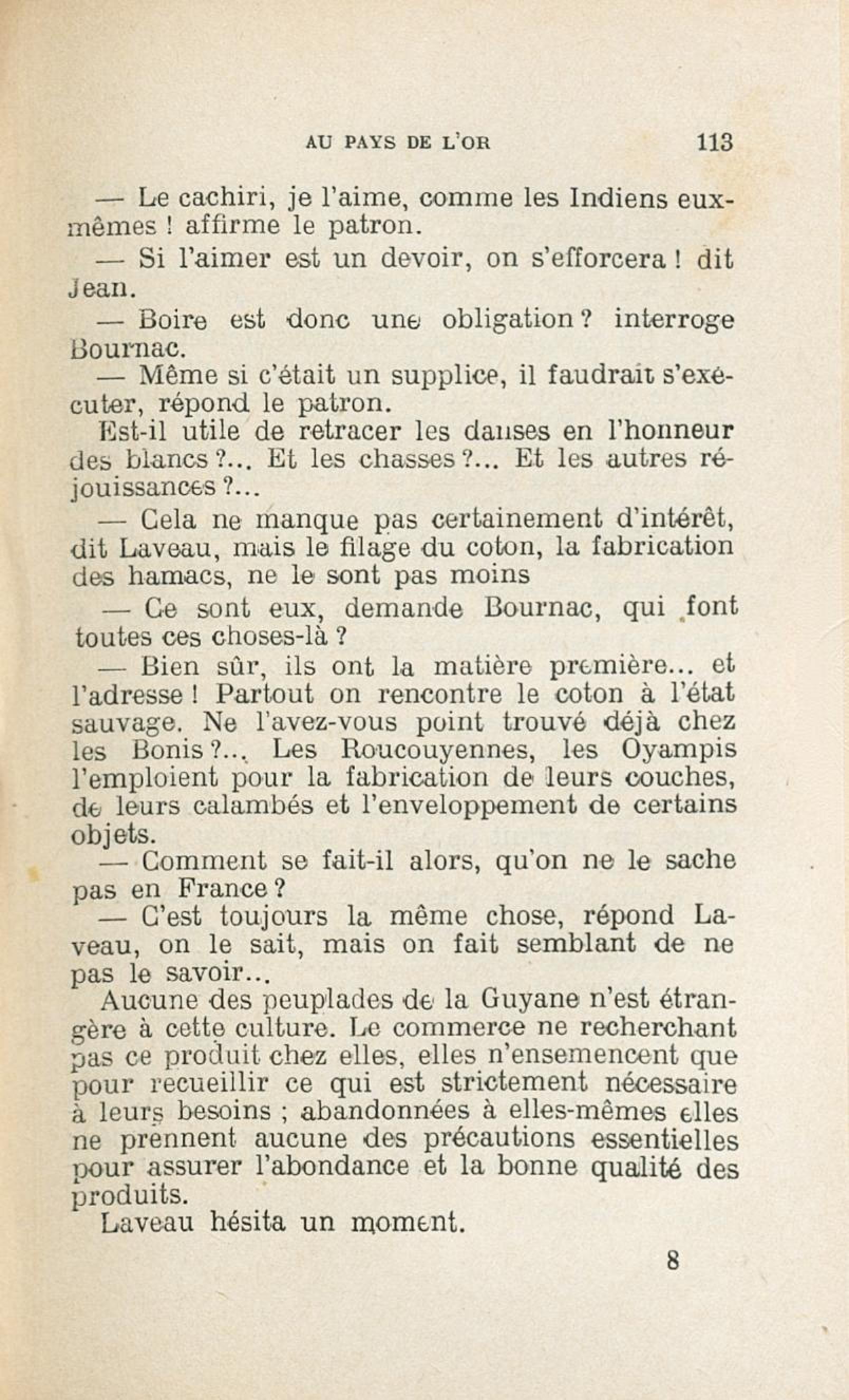 AU PAYS DE L'OR 113

— Le cachiri, je l'aime, comme les Indiens eux-mêmes ! affirme le patron.

— Si l'aimer est un devoir, on s'efforcera ! dit Jean.

— Boire est donc une obligation ? interroge Bournac.

— Même si c'était un supplice, il faudrait s'exécuter, répond le patron.

Est-il utile de retracer les danses en l'honneur des blancs ?... Et les chasses ?... Et les autres réjouissances ?...

— Cela ne manque pas certainement d'intérêt, dit Laveau, mais le filage du coton, la fabrication des hamacs, ne le sont pas moins

— Ce sont eux, demande Bournac, qui font toutes ces choses-là ?

— Bien sûr, ils ont la matière première... et l'adresse ! Partout on rencontre le coton à l'état sauvage. Ne l'avez-vous point trouvé déjà chez les Bonis ?... Les Roucouyennes, les Oyampis l'emploient pour la fabrication de leurs couches, de leurs calambés et l'enveloppement de certains objets.

— Comment se fait-il alors, qu'on ne le sache pas en France ?

— C'est toujours la même chose, répond Laveau, on le sait, mais on fait semblant de ne pas le savoir...

Aucune des peuplades de la Guyane n'est étrangère à cette culture. Le commerce ne recherchant pas ce produit chez elles, elles n'ensemencent que pour recueillir ce qui est strictement nécessaire à leurs besoins ; abandonnées à elles-mêmes elles ne prennent aucune des précautions essentielles pour assurer l'abondance et la bonne qualité des produits.

Laveau hésita un moment.

8